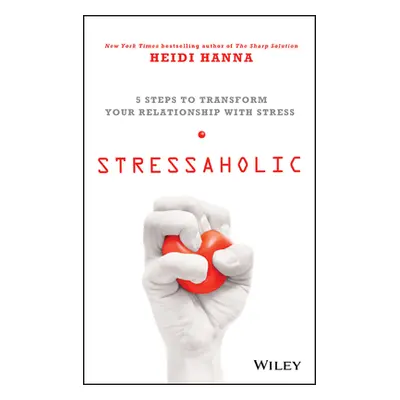 New York Times bestselling author of The Sharp Solution
HEIDI HANNA

5 STEPS TO TRANSFORM YOUR RELATIONSHIP WITH STRESS

STRESSAHOLIC

WILEY